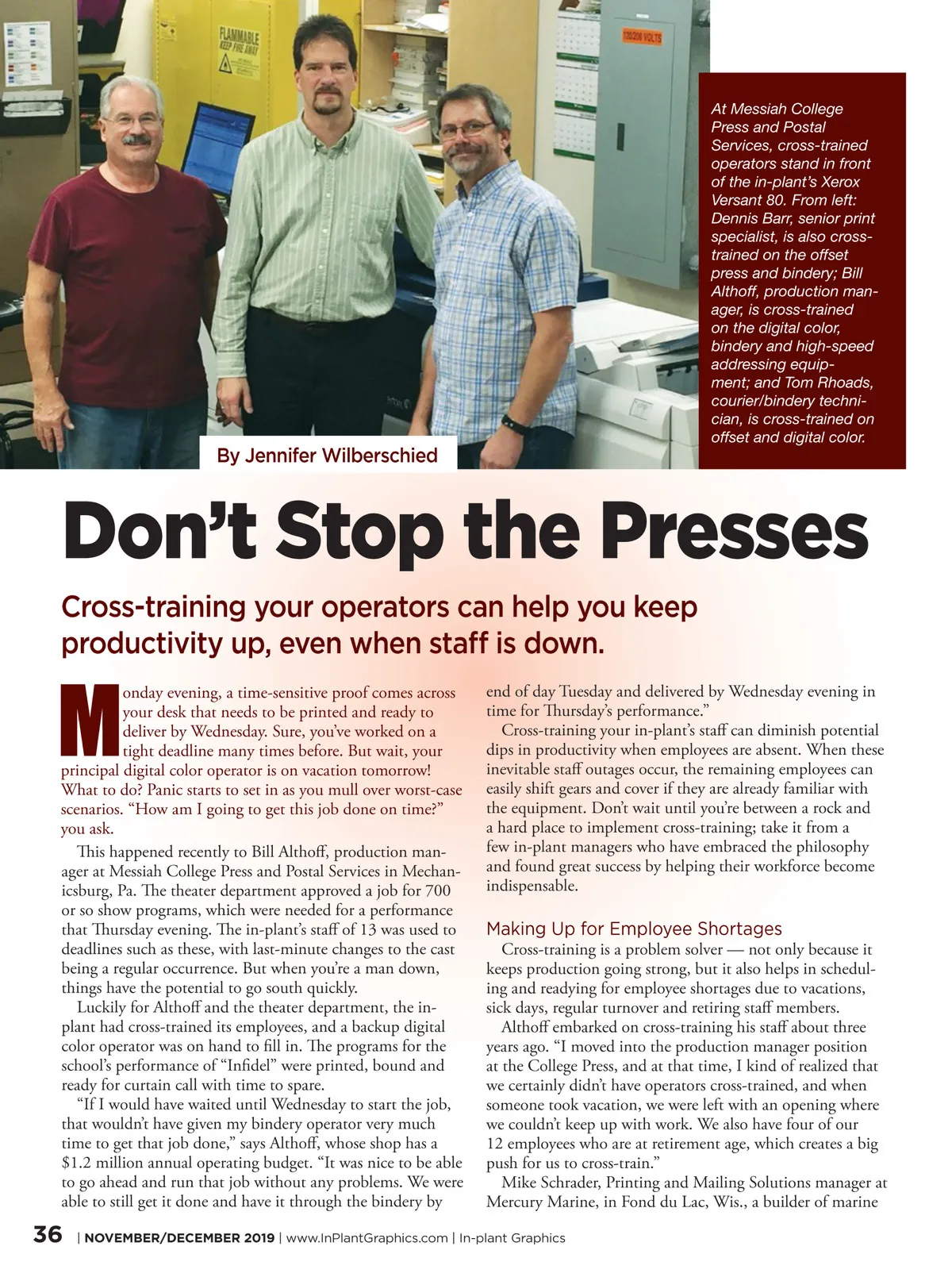 FLAMMABLE
KEEP FIRE AWAY

120/208 VOLTS

At Messiah College Press and Postal Services, cross-trained operators stand in front of the in-plant's Xerox Versant 80. From left: Dennis Barr, senior print specialist, is also cross-trained on the offset press and bindery; Bill Althoff, production manager, is cross-trained on the digital color, bindery and high-speed addressing equipment; and Tom Rhoads, courier/bindery technician, is cross-trained on offset and digital color.

By Jennifer Wilberschied

Don't Stop the Presses

Cross-training your operators can help you keep productivity up, even when staff is down.

Monday evening, a time-sensitive proof comes across your desk that needs to be printed and ready to deliver by Wednesday. Sure, you've worked on a tight deadline many times before. But wait, your principal digital color operator is on vacation tomorrow! What to do? Panic starts to set in as you mull over worst-case scenarios. "How am I going to get this job done on time?" you ask.

This happened recently to Bill Althoff, production manager at Messiah College Press and Postal Services in Mechanicsburg, Pa. The theater department approved a job for 700 or so show programs, which were needed for a performance that Thursday evening. The in-plant's staff of 13 was used to deadlines such as these, with last-minute changes to the cast being a regular occurrence. But when you're a man down, things have the potential to go south quickly.

Luckily for Althoff and the theater department, the in-plant had cross-trained its employees, and a backup digital color operator was on hand to fill in. The programs for the school's performance of "Infidel" were printed, bound and ready for curtain call with time to spare.

"If I would have waited until Wednesday to start the job, that wouldn't have given my bindery operator very much time to get that job done," says Althoff, whose shop has a $1.2 million annual operating budget. "It was nice to be able to go ahead and run that job without any problems. We were able to still get it done and have it through the bindery by end of day Tuesday and delivered by Wednesday evening in time for Thursday's performance."

Cross-training your in-plant's staff can diminish potential dips in productivity when employees are absent. When these inevitable staff outages occur, the remaining employees can easily shift gears and cover if they are already familiar with the equipment. Don't wait until you're between a rock and a hard place to implement cross-training; take it from a few in-plant managers who have embraced the philosophy and found great success by helping their workforce become indispensable.

Making Up for Employee Shortages

Cross-training is a problem solver — not only because it keeps production going strong, but it also helps in scheduling and readying for employee shortages due to vacations, sick days, regular turnover and retiring staff members.

Althoff embarked on cross-training his staff about three years ago. "I moved into the production manager position at the College Press, and at that time, I kind of realized that we certainly didn't have operators cross-trained, and when someone took vacation, we were left with an opening where we couldn't keep up with work. We also have four of our 12 employees who are at retirement age, which creates a big push for us to cross-train."

Mike Schrader, Printing and Mailing Solutions manager at Mercury Marine, in Fond du Lac, Wis., a builder of marine

36 | NOVEMBER/DECEMBER 2019 | www.InPlantGraphics.com | In-plant Graphics